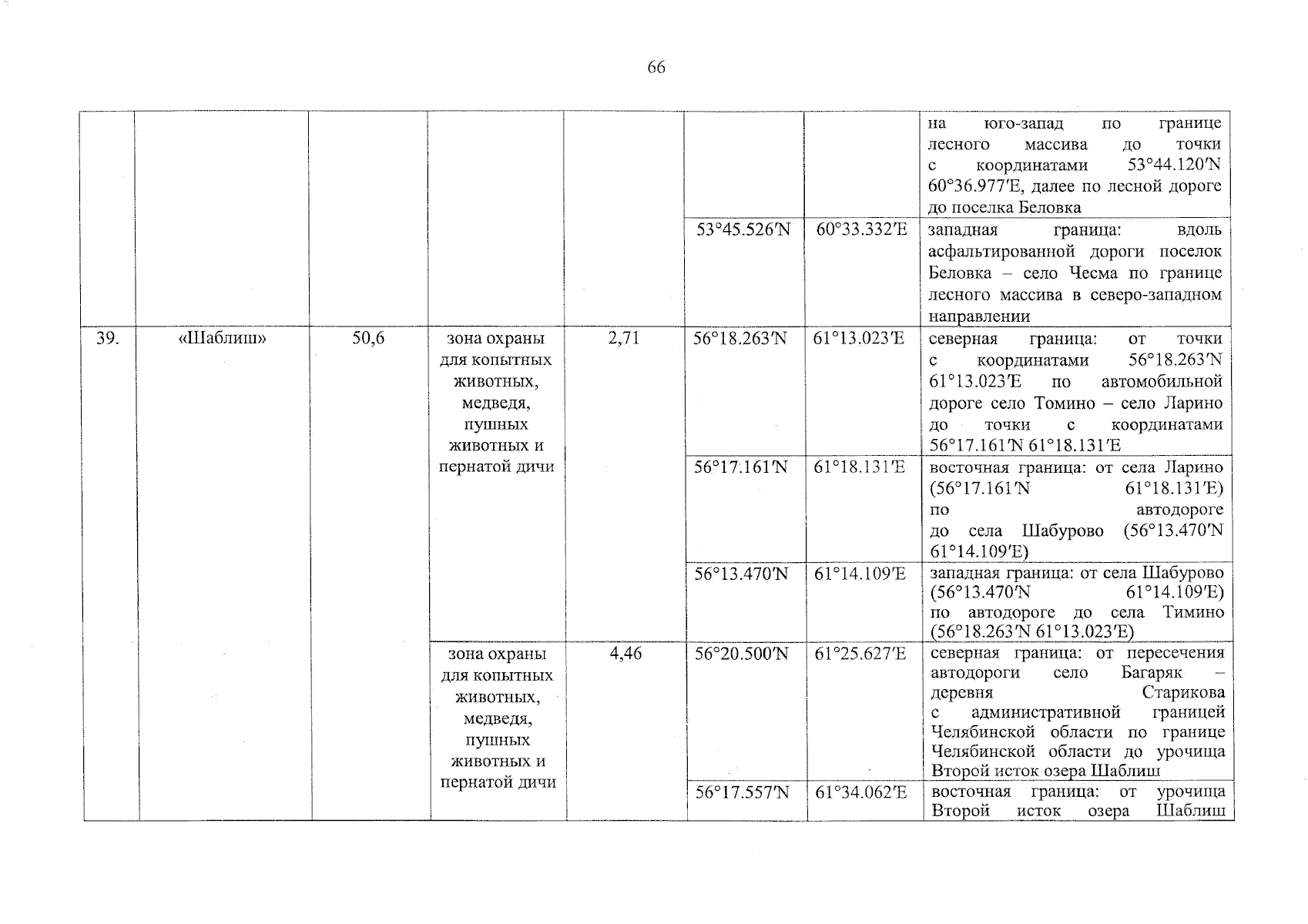 66

| | | | | | | | |
|---|---|---|---|---|---|---|---|
| | | | | | | | на юго-запад по границе лесного массива до точки с координатами 53°44.120′N 60°36.977′E, далее по лесной дороге до поселка Беловка |
| | | | | | 53°45.526′N | 60°33.332′E | западная граница: вдоль асфальтированной дороги поселок Беловка – село Чесма по границе лесного массива в северо-западном направлении |
| 39. | «Шаблиш» | 50,6 | зона охраны для копытных животных, медведя, пушных животных и пернатой дичи | 2,71 | 56°18.263′N | 61°13.023′E | северная граница: от точки с координатами 56°18.263′N 61°13.023′E по автомобильной дороге село Томино – село Ларино до точки с координатами 56°17.161′N 61°18.131′E |
| | | | | | 56°17.161′N | 61°18.131′E | восточная граница: от села Ларино (56°17.161′N 61°18.131′E) по автодороге до села Шабурово (56°13.470′N 61°14.109′E) |
| | | | | | 56°13.470′N | 61°14.109′E | западная граница: от села Шабурово (56°13.470′N 61°14.109′E) по автодороге до села Тимино (56°18.263′N 61°13.023′E) |
| | | | зона охраны для копытных животных, медведя, пушных животных и пернатой дичи | 4,46 | 56°20.500′N | 61°25.627′E | северная граница: от пересечения автодороги село Багаряк – деревня Старикова с административной границей Челябинской области по границе Челябинской области до урочища Второй исток озера Шаблиш |
| | | | | | 56°17.557′N | 61°34.062′E | восточная граница: от урочища Второй исток озера Шаблиш |